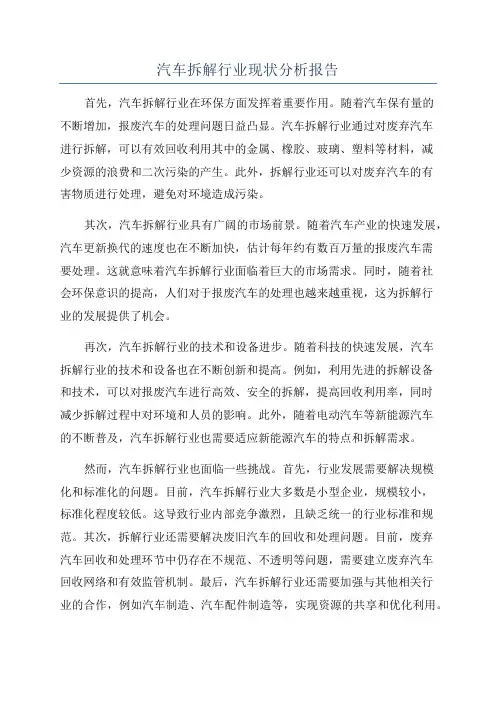 汽车拆解行业现状分析报告

首先，汽车拆解行业在环保方面发挥着重要作用。随着汽车保有量的不断增加，报废汽车的处理问题日益凸显。汽车拆解行业通过对废弃汽车进行拆解，可以有效回收利用其中的金属、橡胶、玻璃、塑料等材料，减少资源的浪费和二次污染的产生。此外，拆解行业还可以对废弃汽车的有害物质进行处理，避免对环境造成污染。

其次，汽车拆解行业具有广阔的市场前景。随着汽车产业的快速发展，汽车更新换代的速度也在不断加快，估计每年约有数百万量的报废汽车需要处理。这就意味着汽车拆解行业面临着巨大的市场需求。同时，随着社会环保意识的提高，人们对于报废汽车的处理也越来越重视，这为拆解行业的发展提供了机会。

再次，汽车拆解行业的技术和设备进步。随着科技的快速发展，汽车拆解行业的技术和设备也在不断创新和提高。例如，利用先进的拆解设备和技术，可以对报废汽车进行高效、安全的拆解，提高回收利用率，同时减少拆解过程中对环境和人员的影响。此外，随着电动汽车等新能源汽车的不断普及，汽车拆解行业也需要适应新能源汽车的特点和拆解需求。

然而，汽车拆解行业也面临一些挑战。首先，行业发展需要解决规模化和标准化的问题。目前，汽车拆解行业大多数是小型企业，规模较小，标准化程度较低。这导致行业内部竞争激烈，且缺乏统一的行业标准和规范。其次，拆解行业还需要解决废旧汽车的回收和处理问题。目前，废弃汽车回收和处理环节中仍存在不规范、不透明等问题，需要建立废弃汽车回收网络和有效监管机制。最后，汽车拆解行业还需要加强与其他相关行业的合作，例如汽车制造、汽车配件制造等，实现资源的共享和优化利用。